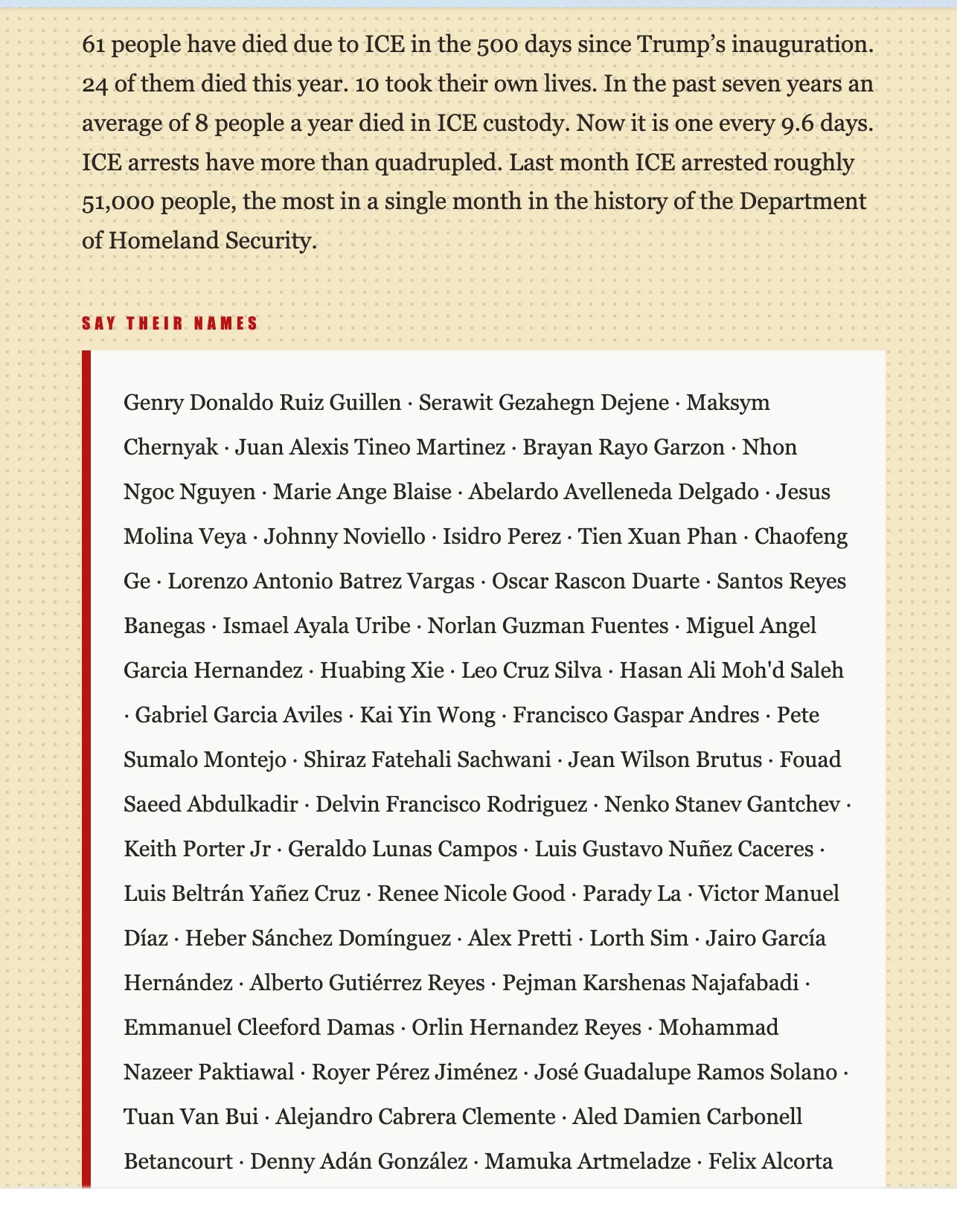 61 people have died due to ICE in the 500 days since Trump's inauguration. 24 of them died this year. 10 took their own lives. In the past seven years an average of 8 people a year died in ICE custody. Now it is one every 9.6 days. ICE arrests have more than quadrupled. Last month ICE arrested roughly 51,000 people, the most in a single month in the history of the Department of Homeland Security.

SAY THEIR NAMES

Genry Donaldo Ruiz Guillen · Serawit Gezahegn Dejene · Maksym Chernyak · Juan Alexis Tineo Martinez · Brayan Rayo Garzon · Nhon Ngoc Nguyen · Marie Ange Blaise · Abelardo Avelleneda Delgado · Jesus Molina Veya · Johnny Noviello · Isidro Perez · Tien Xuan Phan · Chaofeng Ge · Lorenzo Antonio Batrez Vargas · Oscar Rascon Duarte · Santos Reyes Banegas · Ismael Ayala Uribe · Norlan Guzman Fuentes · Miguel Angel Garcia Hernandez · Huabing Xie · Leo Cruz Silva · Hasan Ali Moh'd Saleh · Gabriel Garcia Aviles · Kai Yin Wong · Francisco Gaspar Andres · Pete Sumalo Montejo · Shiraz Fatehali Sachwani · Jean Wilson Brutus · Fouad Saeed Abdulkadir · Delvin Francisco Rodriguez · Nenko Stanev Gantchev · Keith Porter Jr · Geraldo Lunas Campos · Luis Gustavo Nuñez Caceres · Luis Beltrán Yañez Cruz · Renee Nicole Good · Parady La · Victor Manuel Díaz · Heber Sánchez Domínguez · Alex Pretti · Lorth Sim · Jairo García Hernández · Alberto Gutiérrez Reyes · Pejman Karshenas Najafabadi · Emmanuel Cleeford Damas · Orlin Hernandez Reyes · Mohammad Nazeer Paktiawal · Royer Pérez Jiménez · José Guadalupe Ramos Solano · Tuan Van Bui · Alejandro Cabrera Clemente · Aled Damien Carbonell Betancourt · Denny Adán González · Mamuka Artmeladze · Felix Alcorta